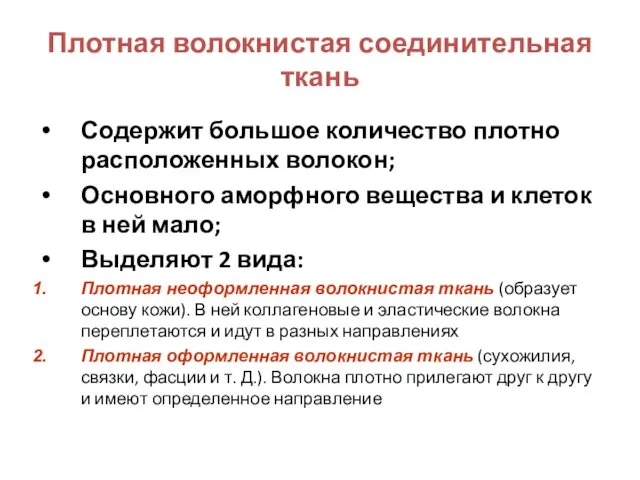 Плотная волокнистая соединительная ткань

• Содержит большое количество плотно расположенных волокон;
• Основного аморфного вещества и клеток в ней мало;
• Выделяют 2 вида:
1. Плотная неоформленная волокнистая ткань (образует основу кожи). В ней коллагеновые и эластические волокна переплетаются и идут в разных направлениях
2. Плотная оформленная волокнистая ткань (сухожилия, связки, фасции и т. Д.). Волокна плотно прилегают друг к другу и имеют определенное направление